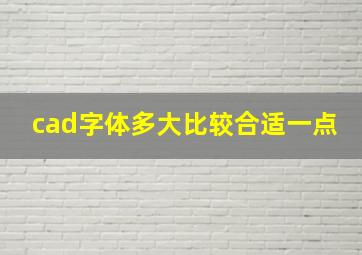 cad字体多大比较合适一点